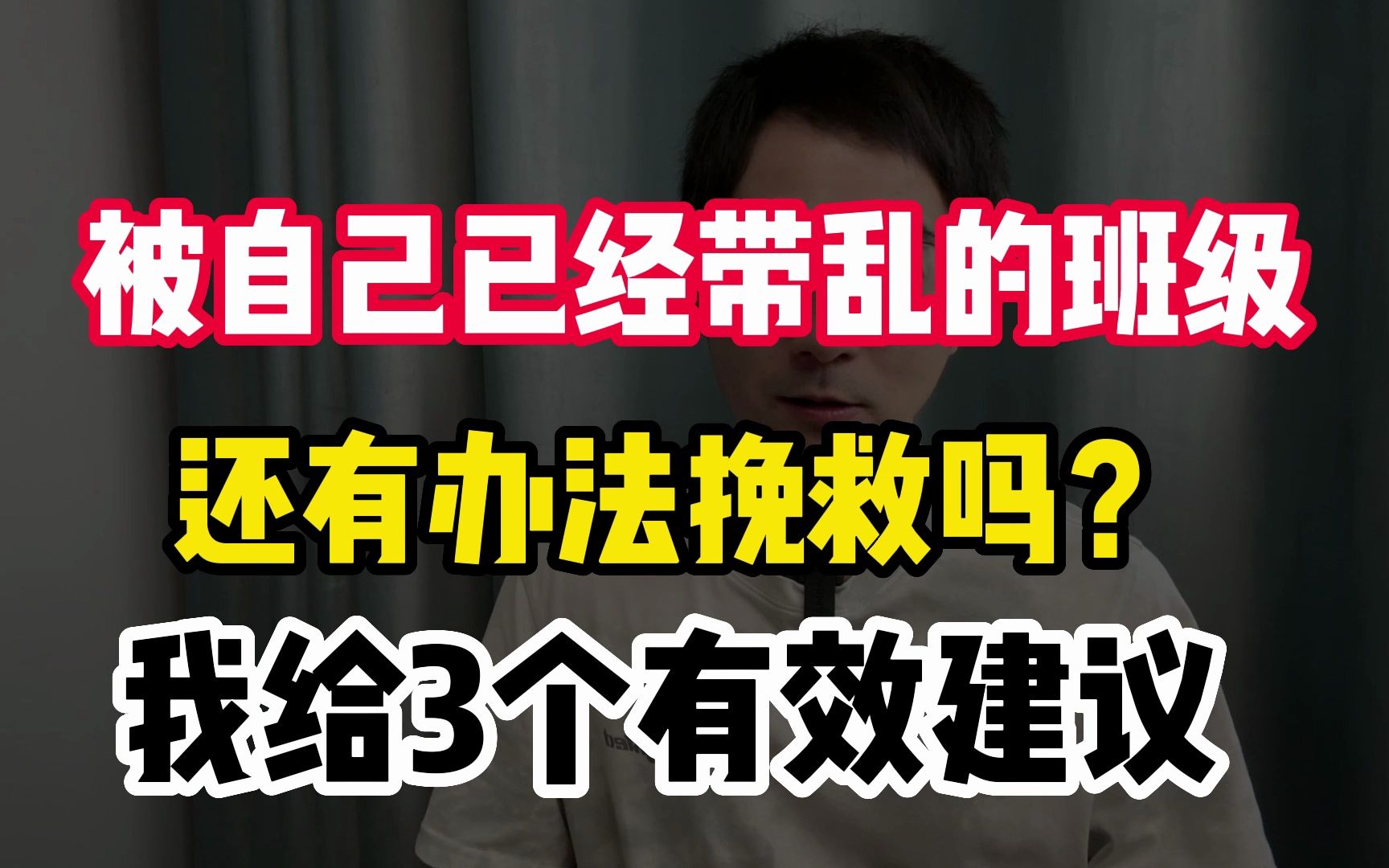 被自己已经带乱的班级

还有办法挽救吗？

我给3个有效建议